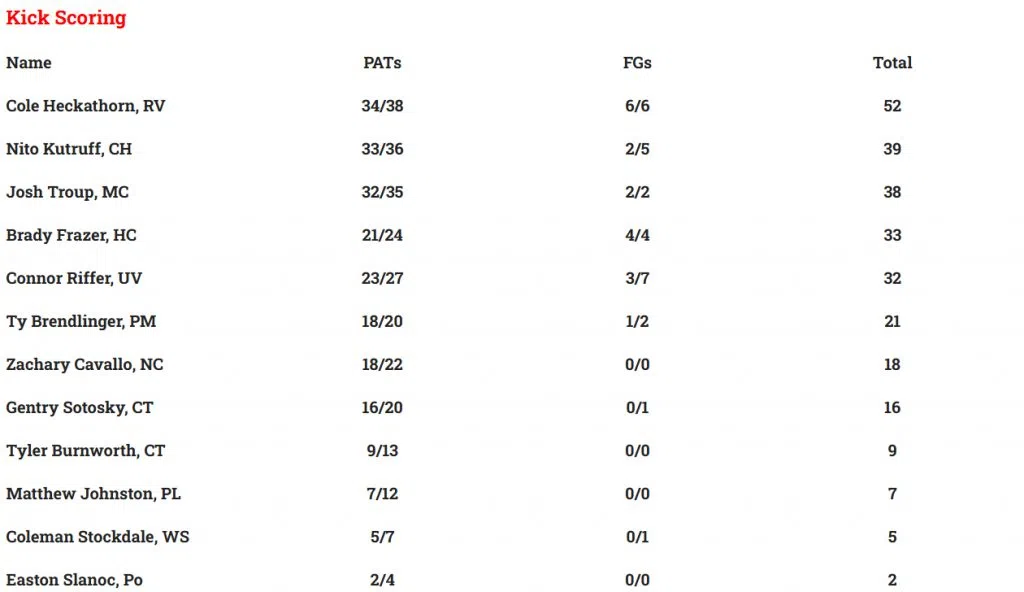 Kick Scoring

| Name | PATs | FGs | Total |
|---|---|---|---|
| Cole Heckathorn, RV | 34/38 | 6/6 | 52 |
| Nito Kutruff, CH | 33/36 | 2/5 | 39 |
| Josh Troup, MC | 32/35 | 2/2 | 38 |
| Brady Frazer, HC | 21/24 | 4/4 | 33 |
| Connor Riffer, UV | 23/27 | 3/7 | 32 |
| Ty Brendlinger, PM | 18/20 | 1/2 | 21 |
| Zachary Cavallo, NC | 18/22 | 0/0 | 18 |
| Gentry Sotosky, CT | 16/20 | 0/1 | 16 |
| Tyler Burnworth, CT | 9/13 | 0/0 | 9 |
| Matthew Johnston, PL | 7/12 | 0/0 | 7 |
| Coleman Stockdale, WS | 5/7 | 0/1 | 5 |
| Easton Slanoc, Po | 2/4 | 0/0 | 2 |